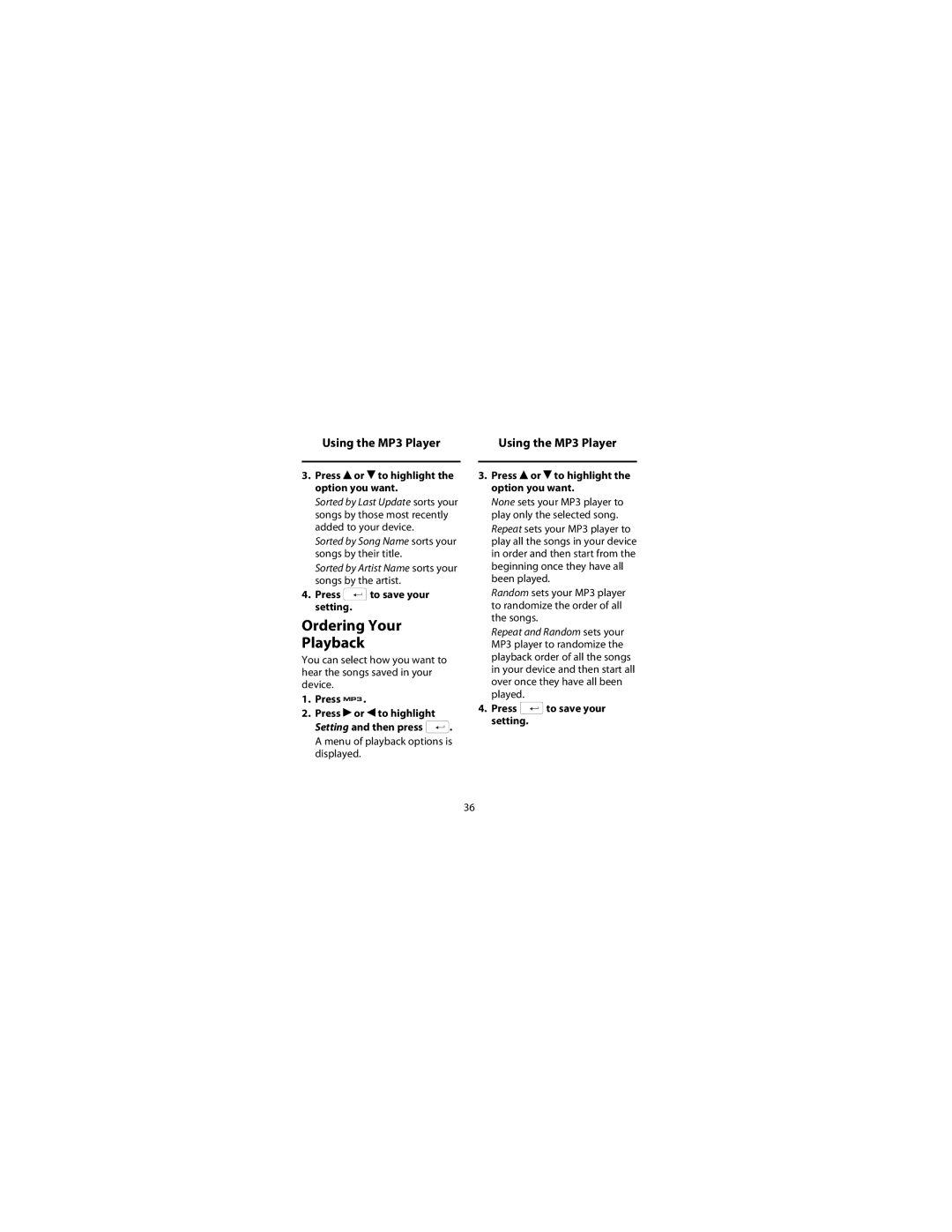 Using the MP3 Player

3. Press ▲ or ▼ to highlight the option you want.

Sorted by Last Update sorts your songs by those most recently added to your device.

Sorted by Song Name sorts your songs by their title.

Sorted by Artist Name sorts your songs by the artist.

4. Press ↵ to save your setting.

Ordering Your Playback

You can select how you want to hear the songs saved in your device.

1. Press MP3.

2. Press ▶ or ◀ to highlight Setting and then press ↵.

A menu of playback options is displayed.

Using the MP3 Player

3. Press ▲ or ▼ to highlight the option you want.

None sets your MP3 player to play only the selected song.

Repeat sets your MP3 player to play all the songs in your device in order and then start from the beginning once they have all been played.

Random sets your MP3 player to randomize the order of all the songs.

Repeat and Random sets your MP3 player to randomize the playback order of all the songs in your device and then start all over once they have all been played.

4. Press ↵ to save your setting.

36